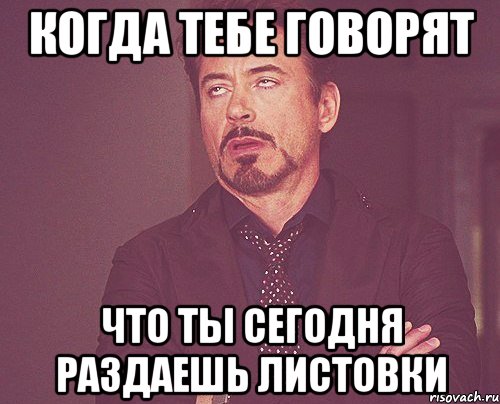 КОГДА ТЕБЕ ГОВОРЯТ

ЧТО ТЫ СЕГОДНЯ РАЗДАЕШЬ ЛИСТОВКИ

risovach.ru